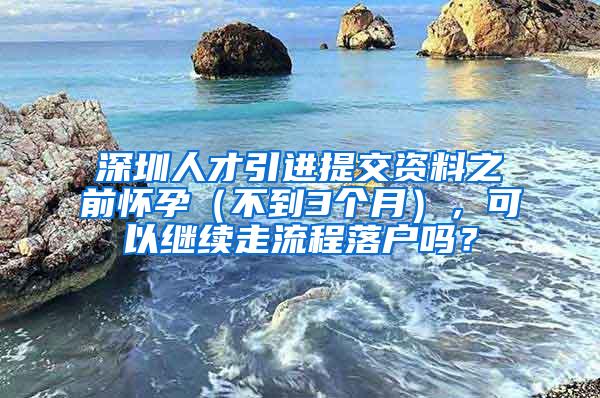 深圳人才引进提交资料之前怀孕（不到3个月），可以继续走流程落户吗？